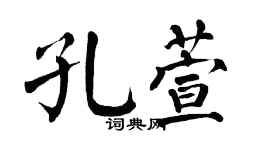 孔萱

词典网